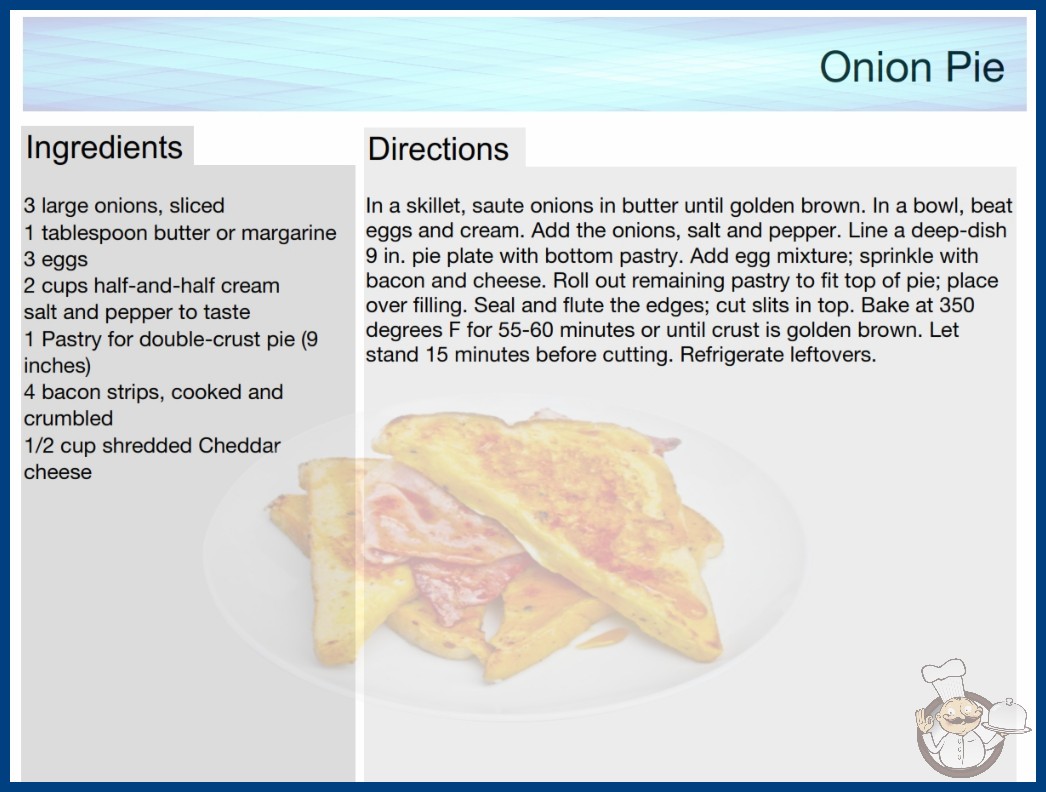 Onion Pie

Ingredients

3 large onions, sliced
1 tablespoon butter or margarine
3 eggs
2 cups half-and-half cream
salt and pepper to taste
1 Pastry for double-crust pie (9 inches)
4 bacon strips, cooked and crumbled
1/2 cup shredded Cheddar cheese

Directions

In a skillet, saute onions in butter until golden brown. In a bowl, beat eggs and cream. Add the onions, salt and pepper. Line a deep-dish 9 in. pie plate with bottom pastry. Add egg mixture; sprinkle with bacon and cheese. Roll out remaining pastry to fit top of pie; place over filling. Seal and flute the edges; cut slits in top. Bake at 350 degrees F for 55-60 minutes or until crust is golden brown. Let stand 15 minutes before cutting. Refrigerate leftovers.